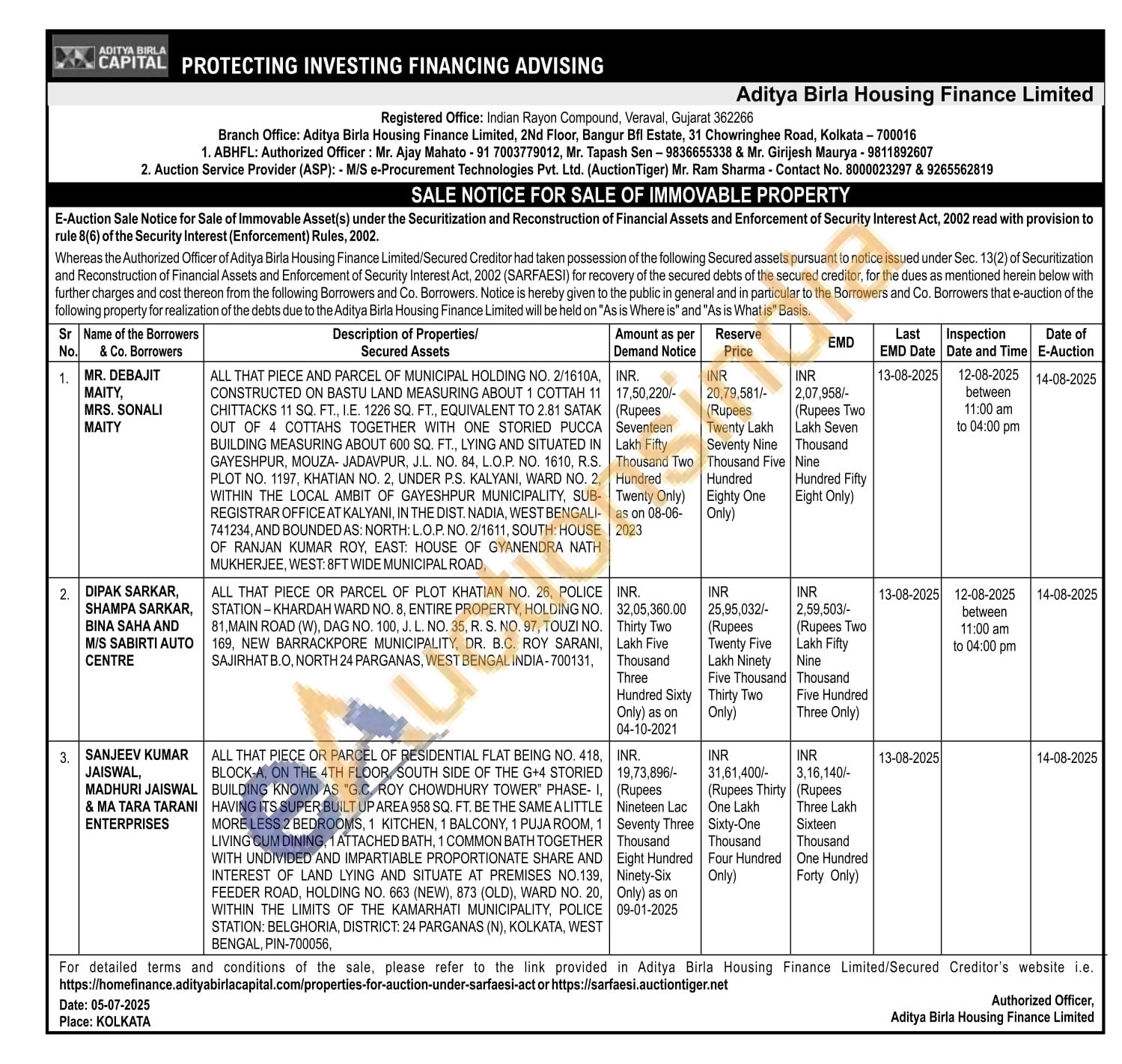 ADITYA BIRLA CAPITAL PROTECTING INVESTING FINANCING ADVISING

Aditya Birla Housing Finance Limited

Registered Office: Indian Rayon Compound, Veraval, Gujarat 362266
Branch Office: Aditya Birla Housing Finance Limited, 2Nd Floor, Bangur Bfl Estate, 31 Chowringhee Road, Kolkata – 700016
1. ABHFL: Authorized Officer : Mr. Ajay Mahato - 91 7003779012, Mr. Tapash Sen – 9836655338 & Mr. Girijesh Maurya - 9811892607
2. Auction Service Provider (ASP): - M/S e-Procurement Technologies Pvt. Ltd. (AuctionTiger) Mr. Ram Sharma - Contact No. 8000023297 & 9265562819

SALE NOTICE FOR SALE OF IMMOVABLE PROPERTY

E-Auction Sale Notice for Sale of Immovable Asset(s) under the Securitization and Reconstruction of Financial Assets and Enforcement of Security Interest Act, 2002 read with provision to rule 8(6) of the Security Interest (Enforcement) Rules, 2002.

Whereas the Authorized Officer of Aditya Birla Housing Finance Limited/Secured Creditor had taken possession of the following Secured assets pursuant to notice issued under Sec. 13(2) of Securitization and Reconstruction of Financial Assets and Enforcement of Security Interest Act, 2002 (SARFAESI) for recovery of the secured debts of the secured creditor, for the dues as mentioned herein below with further charges and cost thereon from the following Borrowers and Co. Borrowers. Notice is hereby given to the public in general and in particular to the Borrowers and Co. Borrowers that e-auction of the following property for realization of the debts due to the Aditya Birla Housing Finance Limited will be held on "As is Where is" and "As is What is" Basis.

| Sr No. | Name of the Borrowers & Co. Borrowers | Description of Properties/ Secured Assets | Amount as per Demand Notice | Reserve Price | EMD | Last EMD Date | Inspection Date and Time | Date of E-Auction |
|---|---|---|---|---|---|---|---|---|
| 1. | MR. DEBAJIT MAITY, MRS. SONALI MAITY | ALL THAT PIECE AND PARCEL OF MUNICIPAL HOLDING NO. 2/1610A, CONSTRUCTED ON BASTU LAND MEASURING ABOUT 1 COTTAH 11 CHITTACKS 11 SQ. FT., I.E. 1226 SQ. FT., EQUIVALENT TO 2.81 SATAK OUT OF 4 COTTAHS TOGETHER WITH ONE STORIED PUCCA BUILDING MEASURING ABOUT 600 SQ. FT., LYING AND SITUATED IN GAYESHPUR, MOUZA- JADAVPUR, J.L. NO. 84, L.O.P. NO. 1610, R.S. PLOT NO. 1197, KHATIAN NO. 2, UNDER P.S. KALYANI, WARD NO. 2, WITHIN THE LOCAL AMBIT OF GAYESHPUR MUNICIPALITY, SUB-REGISTRAR OFFICE AT KALYANI, IN THE DIST. NADIA, WEST BENGAL-741234, AND BOUNDED AS: NORTH: L.O.P. NO. 2/1611, SOUTH: HOUSE OF RANJAN KUMAR ROY, EAST: HOUSE OF GYANENDRA NATH MUKHERJEE, WEST: 8FT WIDE MUNICIPAL ROAD, | INR. 17,50,220/- (Rupees Seventeen Lakh Fifty Thousand Two Hundred Twenty Only) as on 08-06-2023 | INR 20,79,581/- (Rupees Twenty Lakh Seventy Nine Thousand Five Hundred Eighty One Only) | INR 2,07,958/- (Rupees Two Lakh Seven Thousand Nine Hundred Fifty Eight Only) | 13-08-2025 | 12-08-2025 between 11:00 am to 04:00 pm | 14-08-2025 |
| 2. | DIPAK SARKAR, SHAMPA SARKAR, BINA SAHA AND M/S SABIRTI AUTO CENTRE | ALL THAT PIECE OR PARCEL OF PLOT KHATIAN NO. 26, POLICE STATION – KHARDAH WARD NO. 8, ENTIRE PROPERTY, HOLDING NO. 81,MAIN ROAD (W), DAG NO. 100, J. L. NO. 35, R. S. NO. 97, TOUZI NO. 169, NEW BARRACKPORE MUNICIPALITY, DR. B.C. ROY SARANI, SAJIRHAT B.O, NORTH 24 PARGANAS, WEST BENGAL INDIA - 700131, | INR. 32,05,360.00 Thirty Two Lakh Five Thousand Three Hundred Sixty Only) as on 04-10-2021 | INR 25,95,032/- (Rupees Twenty Five Lakh Ninety Five Thousand Thirty Two Only) | INR 2,59,503/- (Rupees Two Lakh Fifty Nine Thousand Five Hundred Three Only) | 13-08-2025 | 12-08-2025 between 11:00 am to 04:00 pm | 14-08-2025 |
| 3. | SANJEEV KUMAR JAISWAL, MADHURI JAISWAL & MA TARA TARANI ENTERPRISES | ALL THAT PIECE OR PARCEL OF RESIDENTIAL FLAT BEING NO. 418, BLOCK-A, ON THE 4TH FLOOR, SOUTH SIDE OF THE G+4 STORIED BUILDING KNOWN AS "G.C. ROY CHOWDHURY TOWER" PHASE- I, HAVING ITS SUPER BUILT UP AREA 958 SQ. FT. BE THE SAME A LITTLE MORE LESS 2 BEDROOMS, 1 KITCHEN, 1 BALCONY, 1 PUJA ROOM, 1 LIVING CUM DINING, 1 ATTACHED BATH, 1 COMMON BATH TOGETHER WITH UNDIVIDED AND IMPARTIABLE PROPORTIONATE SHARE AND INTEREST OF LAND LYING AND SITUATE AT PREMISES NO.139, FEEDER ROAD, HOLDING NO. 663 (NEW), 873 (OLD), WARD NO. 20, WITHIN THE LIMITS OF THE KAMARHATI MUNICIPALITY, POLICE STATION: BELGHORIA, DISTRICT: 24 PARGANAS (N), KOLKATA, WEST BENGAL, PIN-700056, | INR. 19,73,896/- (Rupees Nineteen Lac Seventy Three Thousand Eight Hundred Ninety-Six Only) as on 09-01-2025 | INR 31,61,400/- (Rupees Thirty One Lakh Sixty-One Thousand Four Hundred Only) | INR 3,16,140/- (Rupees Three Lakh Sixteen Thousand One Hundred Forty Only) | 13-08-2025 | | 14-08-2025 |

For detailed terms and conditions of the sale, please refer to the link provided in Aditya Birla Housing Finance Limited/Secured Creditor's website i.e. https://homefinance.adityabirlacapital.com/properties-for-auction-under-sarfaesi-act or https://sarfaesi.auctiontiger.net

Date: 05-07-2025
Place: KOLKATA

Authorized Officer,
Aditya Birla Housing Finance Limited